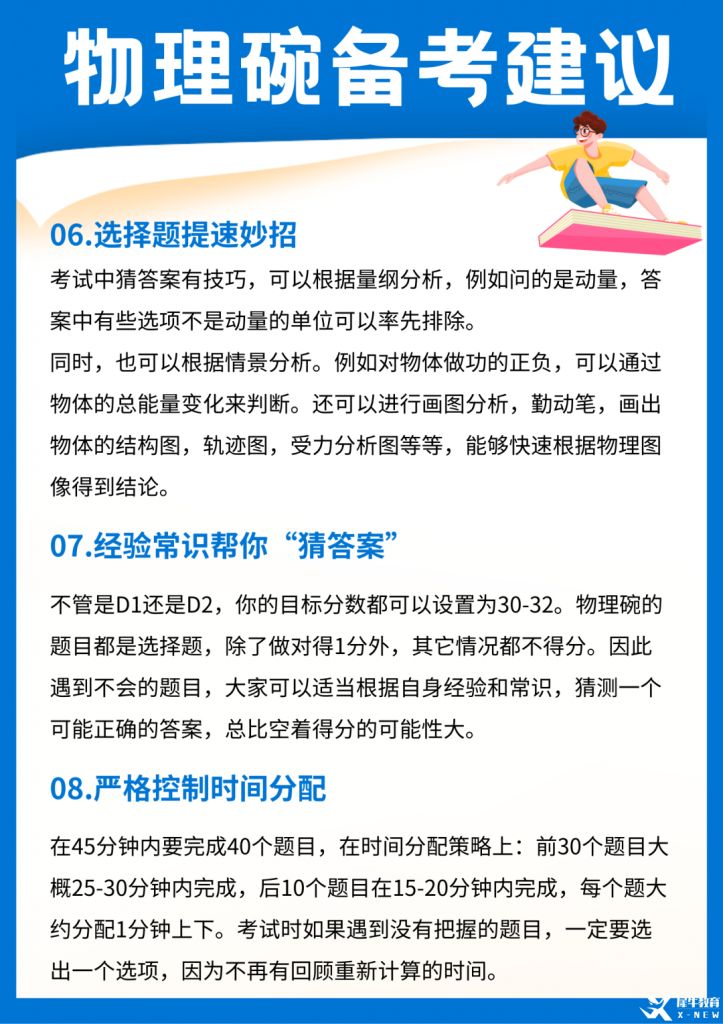 物理碗备考建议

06.选择题提速妙招

考试中猜答案有技巧，可以根据量纲分析，例如问的是动量，答案中有些选项不是动量的单位可以率先排除。
同时，也可以根据情景分析。例如对物体做功的正负，可以通过物体的总能量变化来判断。还可以进行画图分析，勤动笔，画出物体的结构图，轨迹图，受力分析图等等，能够快速根据物理图像得到结论。

07.经验常识帮你“猜答案”

不管是D1还是D2，你的目标分数都可以设置为30-32。物理碗的题目都是选择题，除了做对得1分外，其它情况都不得分。因此遇到不会的题目，大家可以适当根据自身经验和常识，猜测一个可能正确的答案，总比空着得分的可能性大。

08.严格控制时间分配

在45分钟内要完成40个题目，在时间分配策略上：前30个题目大概25-30分钟内完成，后10个题目在15-20分钟内完成，每个题大约分配1分钟上下。考试时如果遇到没有把握的题目，一定要选出一个选项，因为不再有回顾重新计算的时间。

犀牛教育
X-NEW